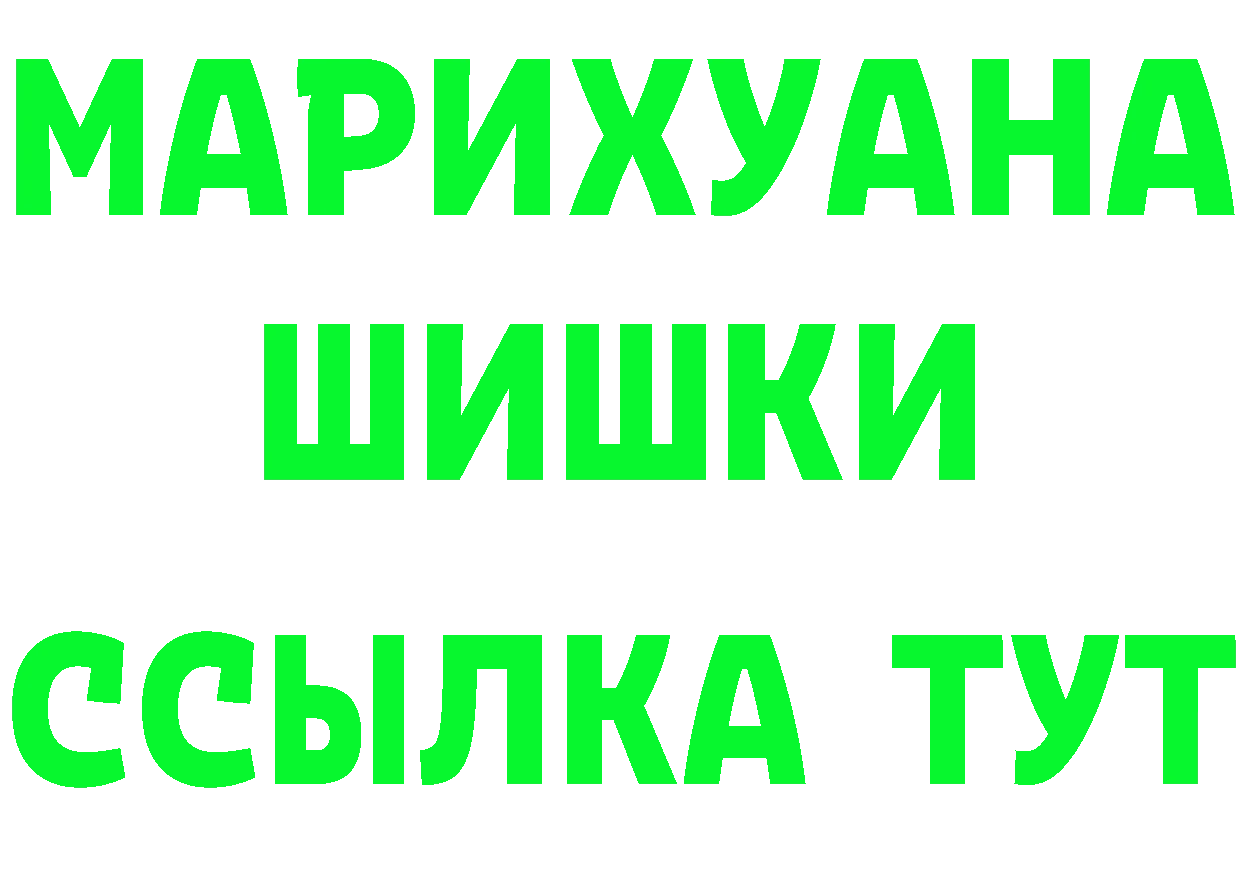 МАРИХУАНА
ШИШКИ
ССЫЛКА ТУТ